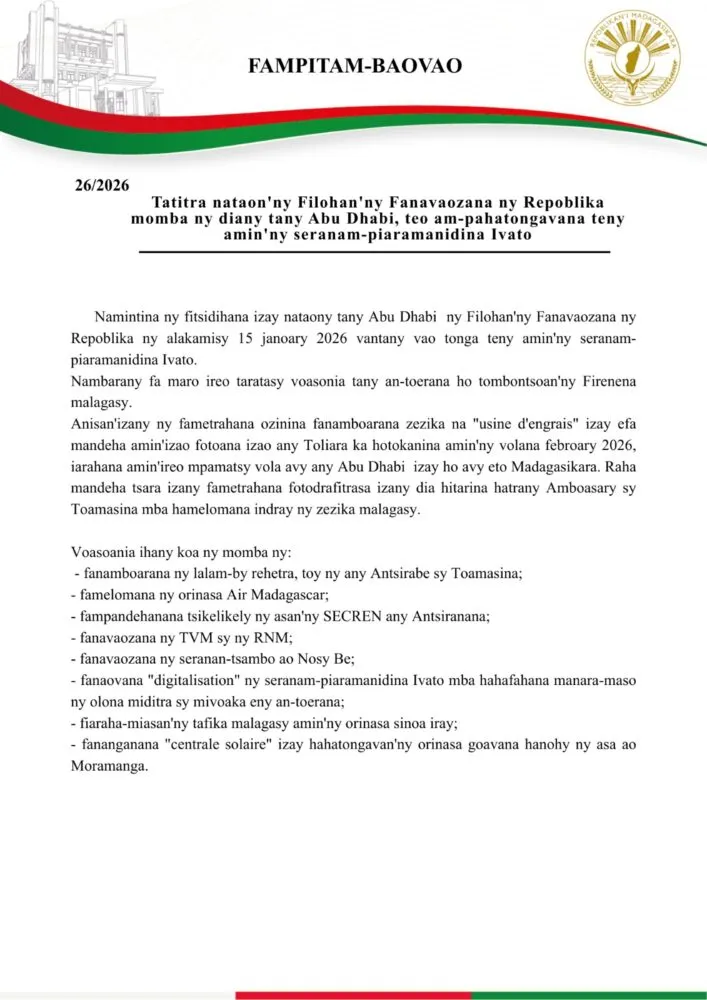 FAMPITAM-BAOVAO

REPOBLIKAN'I MADAGASIKARA

26/2026

Tatitra nataon'ny Filohan'ny Fanavaozana ny Repoblika momba ny diany tany Abu Dhabi, teo am-pahatongavana teny amin'ny seranam-piaramanidina Ivato

Namintina ny fitsidihana izay nataony tany Abu Dhabi ny Filohan'ny Fanavaozana ny Repoblika ny alakamisy 15 janoary 2026 vantany vao tonga teny amin'ny seranam-piaramanidina Ivato.
Nambarany fa maro ireo taratasy voasonia tany an-toerana ho tombontsoan'ny Firenena malagasy.
Anisan'izany ny fametrahana ozinina fanamboarana zezika na "usine d'engrais" izay efa mandeha amin'izao fotoana izao any Toliara ka hotokanina amin'ny volana febroary 2026, iarahana amin'ireo mpamatsy vola avy any Abu Dhabi izay ho avy eto Madagasikara. Raha mandeha tsara izany fametrahana fotodrafitrasa izany dia hitarina hatrany Amboasary sy Toamasina mba hamelomana indray ny zezika malagasy.

Voasoania ihany koa ny momba ny:
- fanamboarana ny lalam-by rehetra, toy ny any Antsirabe sy Toamasina;
- famelomana ny orinasa Air Madagascar;
- fampandehanana tsikelikely ny asan'ny SECREN any Antsiranana;
- fanavaozana ny TVM sy ny RNM;
- fanavaozana ny seranan-tsambo ao Nosy Be;
- fanaovana "digitalisation" ny seranam-piaramanidina Ivato mba hahafahana manara-maso ny olona miditra sy mivoaka eny an-toerana;
- fiaraha-miasan'ny tafika malagasy amin'ny orinasa sinoa iray;
- fananganana "centrale solaire" izay hahatongavan'ny orinasa goavana hanohy ny asa ao Moramanga.